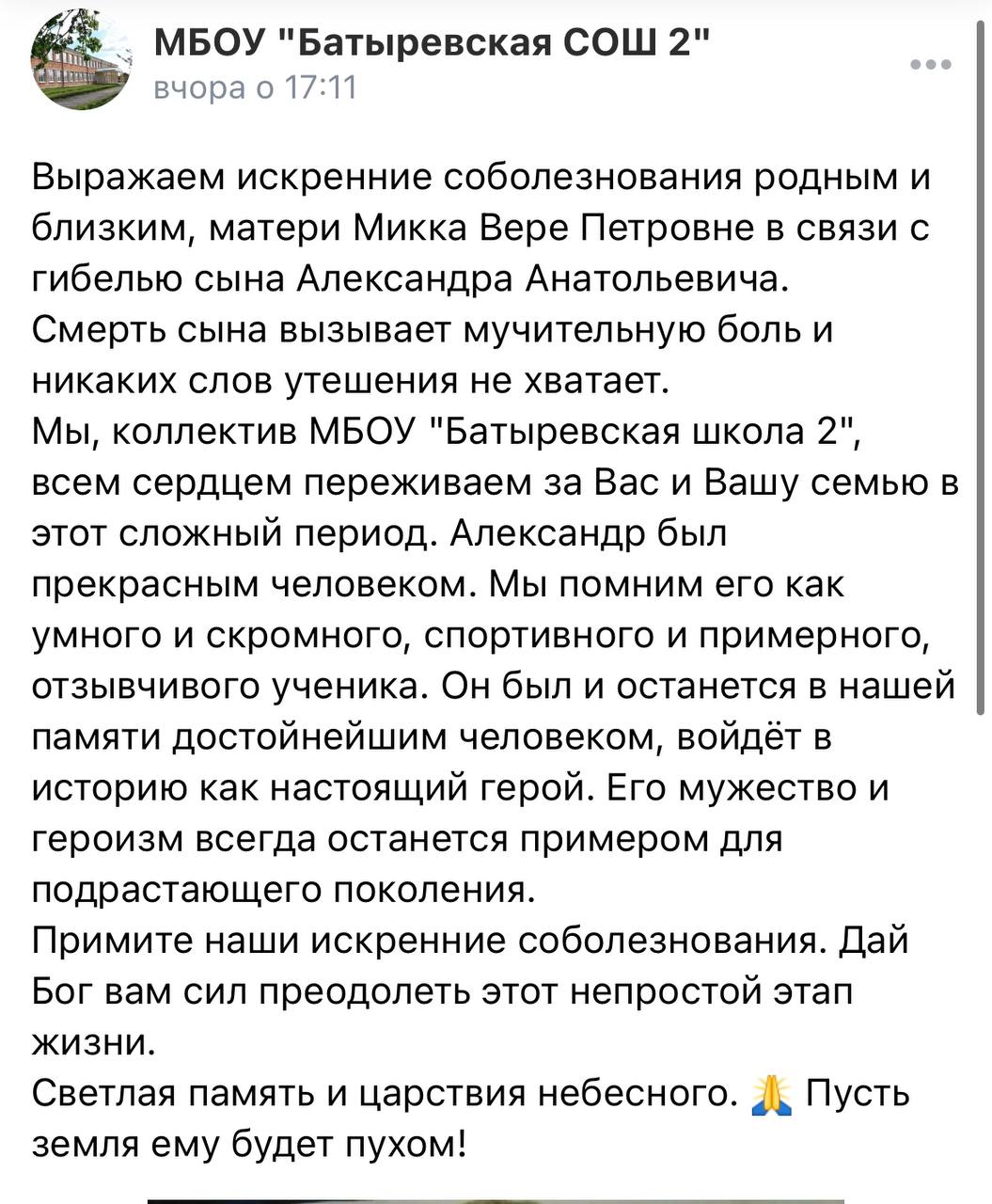 МБОУ "Батыревская СОШ 2"
вчора о 17:11

Выражаем искренние соболезнования родным и близким, матери Микка Вере Петровне в связи с гибелью сына Александра Анатольевича.
Смерть сына вызывает мучительную боль и никаких слов утешения не хватает.
Мы, коллектив МБОУ "Батыревская школа 2", всем сердцем переживаем за Вас и Вашу семью в этот сложный период. Александр был прекрасным человеком. Мы помним его как умного и скромного, спортивного и примерного, отзывчивого ученика. Он был и останется в нашей памяти достойнейшим человеком, войдёт в историю как настоящий герой. Его мужество и героизм всегда останется примером для подрастающего поколения.
Примите наши искренние соболезнования. Дай Бог вам сил преодолеть этот непростой этап жизни.
Светлая память и царствия небесного. 🙏 Пусть земля ему будет пухом!